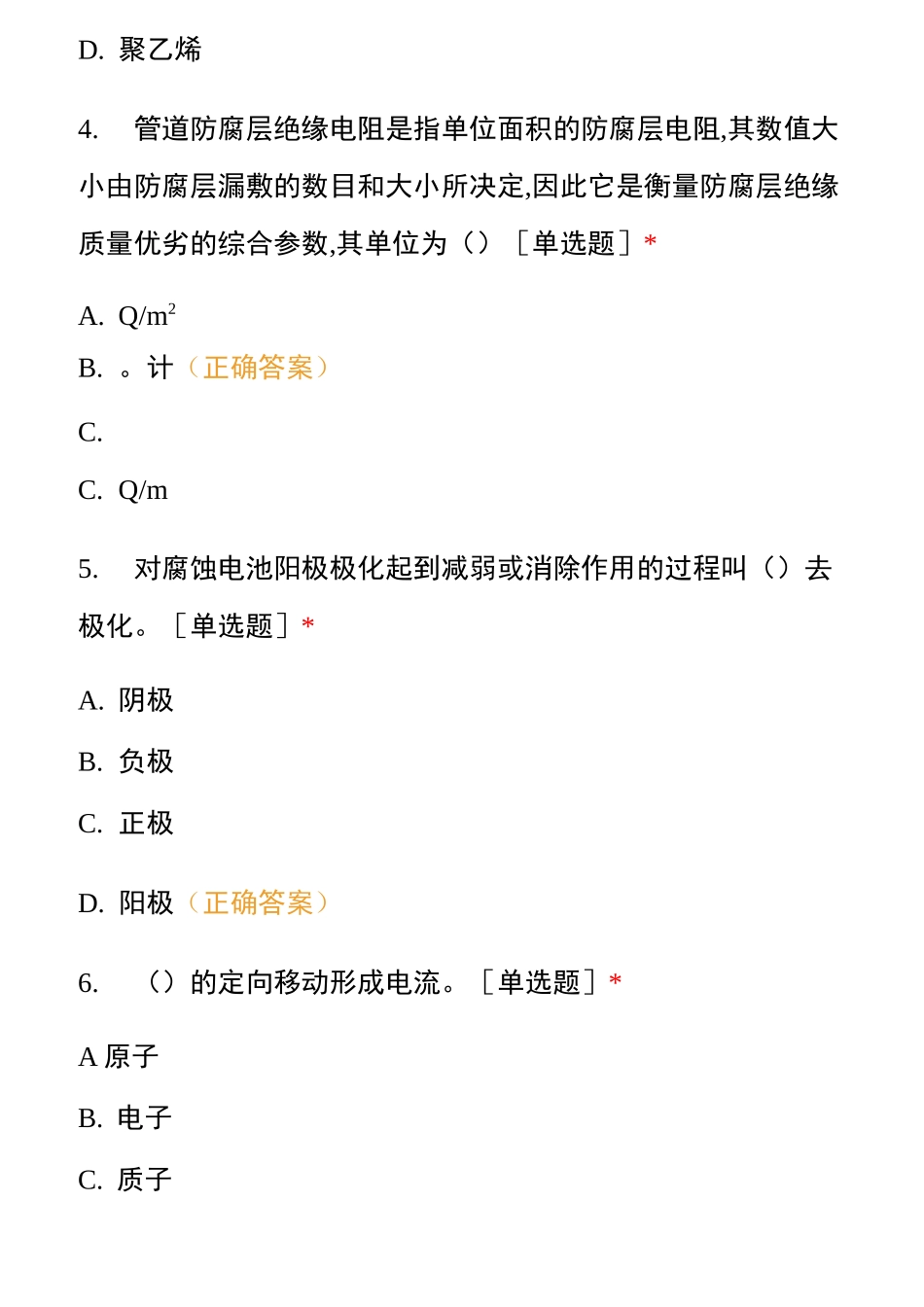 D. 聚乙烯

4. 管道防腐层绝缘电阻是指单位面积的防腐层电阻,其数值大小由防腐层漏敷的数目和大小所决定,因此它是衡量防腐层绝缘质量优劣的综合参数,其单位为（）［单选题］*

A. $Q/m^2$

B. 。计（正确答案）

C.

C. Q/m

5. 对腐蚀电池阳极极化起到减弱或消除作用的过程叫（）去极化。［单选题］*

A. 阴极

B. 负极

C. 正极

D. 阳极（正确答案）

6. （）的定向移动形成电流。［单选题］*

A 原子

B. 电子

C. 质子